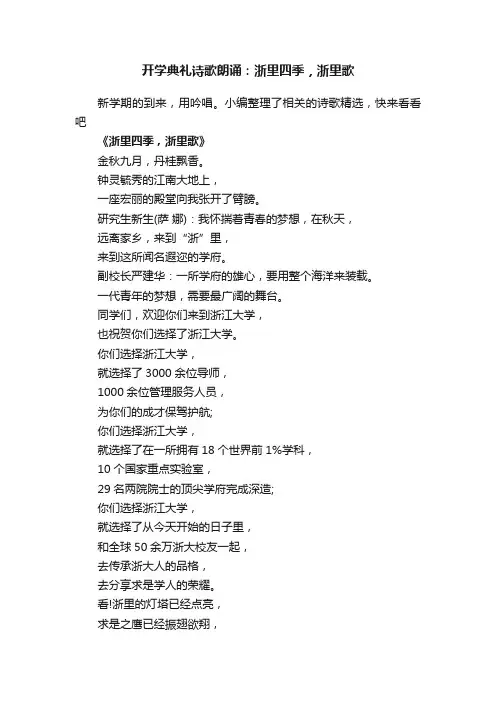 开学典礼诗歌朗诵：浙里四季，浙里歌

新学期的到来，用吟唱。小编整理了相关的诗歌精选，快来看看吧

《浙里四季，浙里歌》
金秋九月，丹桂飘香。
钟灵毓秀的江南大地上，
一座宏丽的殿堂向我张开了臂膀。
研究生新生(萨 娜)：我怀揣着青春的梦想，在秋天，
远离家乡，来到“浙”里，
来到这所闻名遐迩的学府。
副校长严建华：一所学府的雄心，要用整个海洋来装载。
一代青年的梦想，需要最广阔的舞台。
同学们，欢迎你们来到浙江大学，
也祝贺你们选择了浙江大学。
你们选择浙江大学，
就选择了 3000 余位导师，
1000 余位管理服务人员，
为你们的成才保驾护航;
你们选择浙江大学，
就选择了在一所拥有 18 个世界前 1%学科，
10 个国家重点实验室，
29 名两院院士的顶尖学府完成深造;
你们选择浙江大学，
就选择了从今天开始的日子里，
和全球 50 余万浙大校友一起，
去传承浙大人的品格，
去分享求是学人的荣耀。
看!浙里的灯塔已经点亮，
求是之鹰已经振翅欲翔，